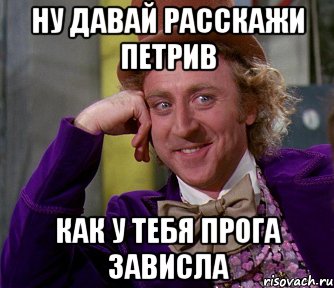 НУ ДАВАЙ РАССКАЖИ ПЕТРИВ

КАК У ТЕБЯ ПРОГА ЗАВИСЛА

risovach.ru